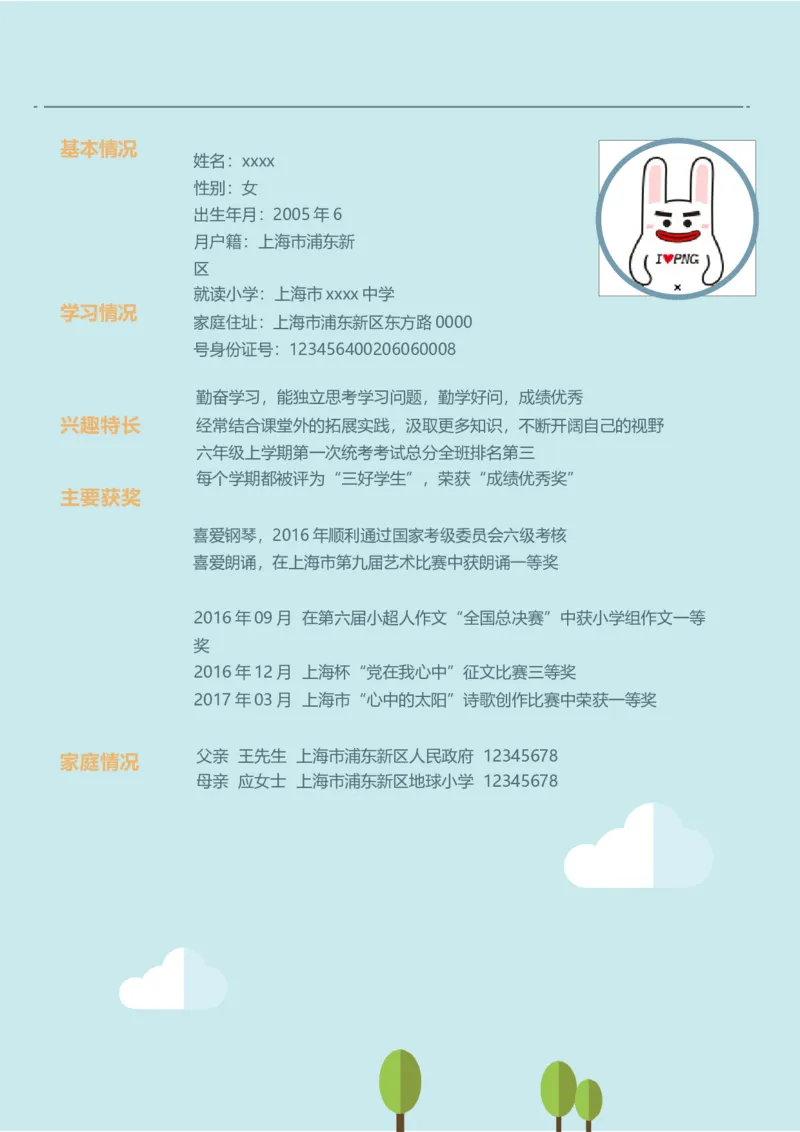 基本情况

姓名：xxxx
性别：女
出生年月：2005 年 6
月户籍：上海市浦东新区
就读小学：上海市 xxxx 中学
家庭住址：上海市浦东新区东方路 0000
号身份证号：123456400206060008

I♥PNG

学习情况

勤奋学习，能独立思考学习问题，勤学好问，成绩优秀
经常结合课堂外的拓展实践，汲取更多知识，不断开阔自己的视野
六年级上学期第一次统考考试总分全班排名第三
每个学期都被评为“三好学生”，荣获“成绩优秀奖”

兴趣特长

喜爱钢琴，2016 年顺利通过国家考级委员会六级考核
喜爱朗诵，在上海市第九届艺术比赛中获朗诵一等奖

主要获奖

2016 年 09 月 在第六届小超人作文“全国总决赛”中获小学组作文一等奖
2016 年 12 月 上海杯“党在我心中”征文比赛三等奖
2017 年 03 月 上海市“心中的太阳”诗歌创作比赛中荣获一等奖

家庭情况

父亲 王先生 上海市浦东新区人民政府 12345678
母亲 应女士 上海市浦东新区地球小学 12345678